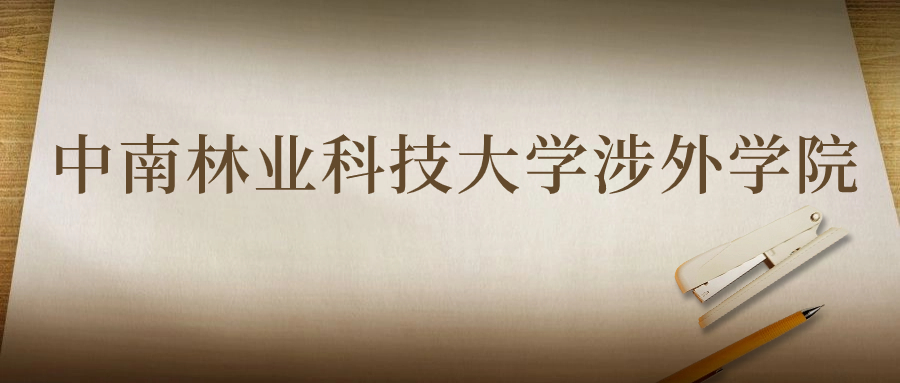 中南林业科技大学涉外学院